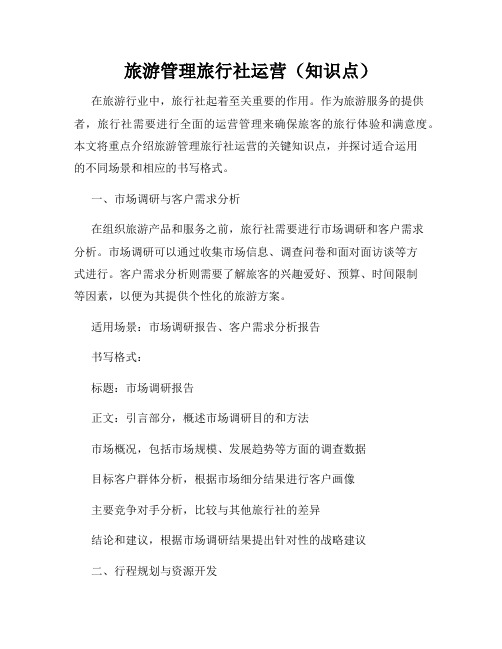 旅游管理旅行社运营（知识点）

在旅游行业中，旅行社起着至关重要的作用。作为旅游服务的提供者，旅行社需要进行全面的运营管理来确保旅客的旅行体验和满意度。本文将重点介绍旅游管理旅行社运营的关键知识点，并探讨适合运用的不同场景和相应的书写格式。

一、市场调研与客户需求分析

在组织旅游产品和服务之前，旅行社需要进行市场调研和客户需求分析。市场调研可以通过收集市场信息、调查问卷和面对面访谈等方式进行。客户需求分析则需要了解旅客的兴趣爱好、预算、时间限制等因素，以便为其提供个性化的旅游方案。

适用场景：市场调研报告、客户需求分析报告

书写格式：

标题：市场调研报告

正文：引言部分，概述市场调研目的和方法

市场概况，包括市场规模、发展趋势等方面的调查数据

目标客户群体分析，根据市场细分结果进行客户画像

主要竞争对手分析，比较与其他旅行社的差异

结论和建议，根据市场调研结果提出针对性的战略建议

二、行程规划与资源开发